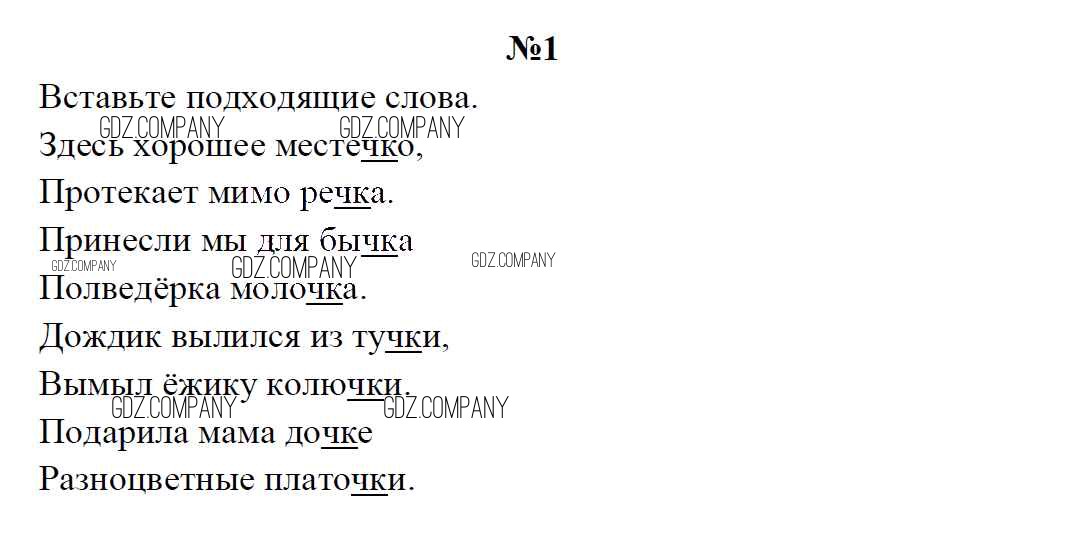 №1

Вставьте подходящие слова.

Здесь хорошее местечко,
Протекает мимо речка.
Принесли мы для бычка
Полведёрка молочка.
Дождик вылился из тучки,
Вымыл ёжику колючки.
Подарила мама дочке
Разноцветные платочки.

GDZ.COMPANY